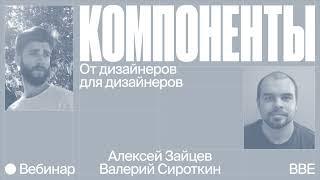 КОМПОНЕНТЫ

От дизайнеров для дизайнеров

Вебинар

Алексей Зайцев
Валерий Сироткин

BBE